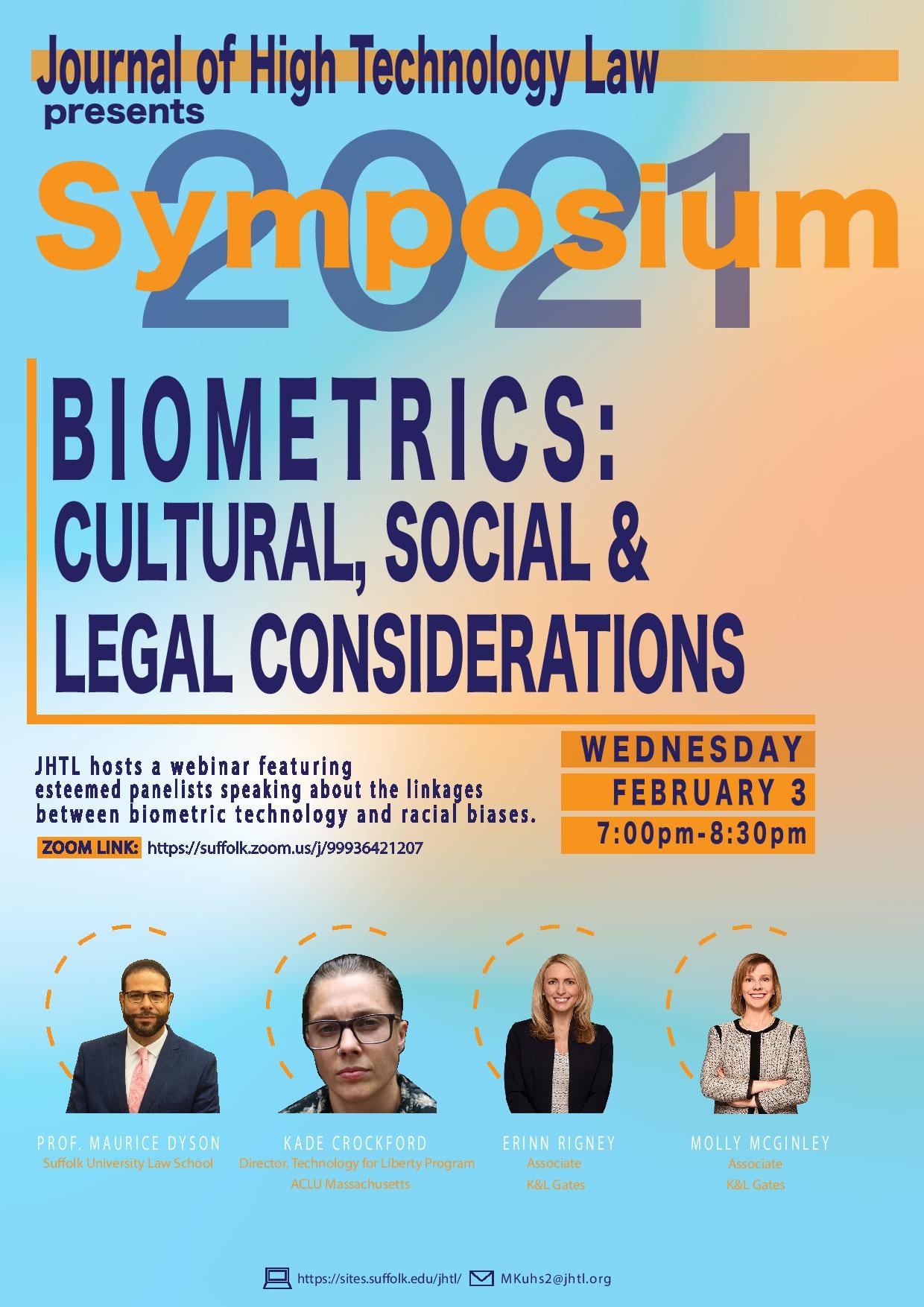 Journal of High Technology Law
presents

2021
Symposium

BIOMETRICS:
CULTURAL, SOCIAL &
LEGAL CONSIDERATIONS

JHTL hosts a webinar featuring esteemed panelists speaking about the linkages between biometric technology and racial biases.

ZOOM LINK: https://suffolk.zoom.us/j/99936421207

WEDNESDAY
FEBRUARY 3
7:00pm-8:30pm

PROF. MAURICE DYSON
Suffolk University Law School

KADE CROCKFORD
Director, Technology for Liberty Program
ACLU Massachusetts

ERINN RIGNEY
Associate
K&L Gates

MOLLY MCGINLEY
Associate
K&L Gates

https://sites.suffolk.edu/jhtl/ MKuhs2@jhtl.org